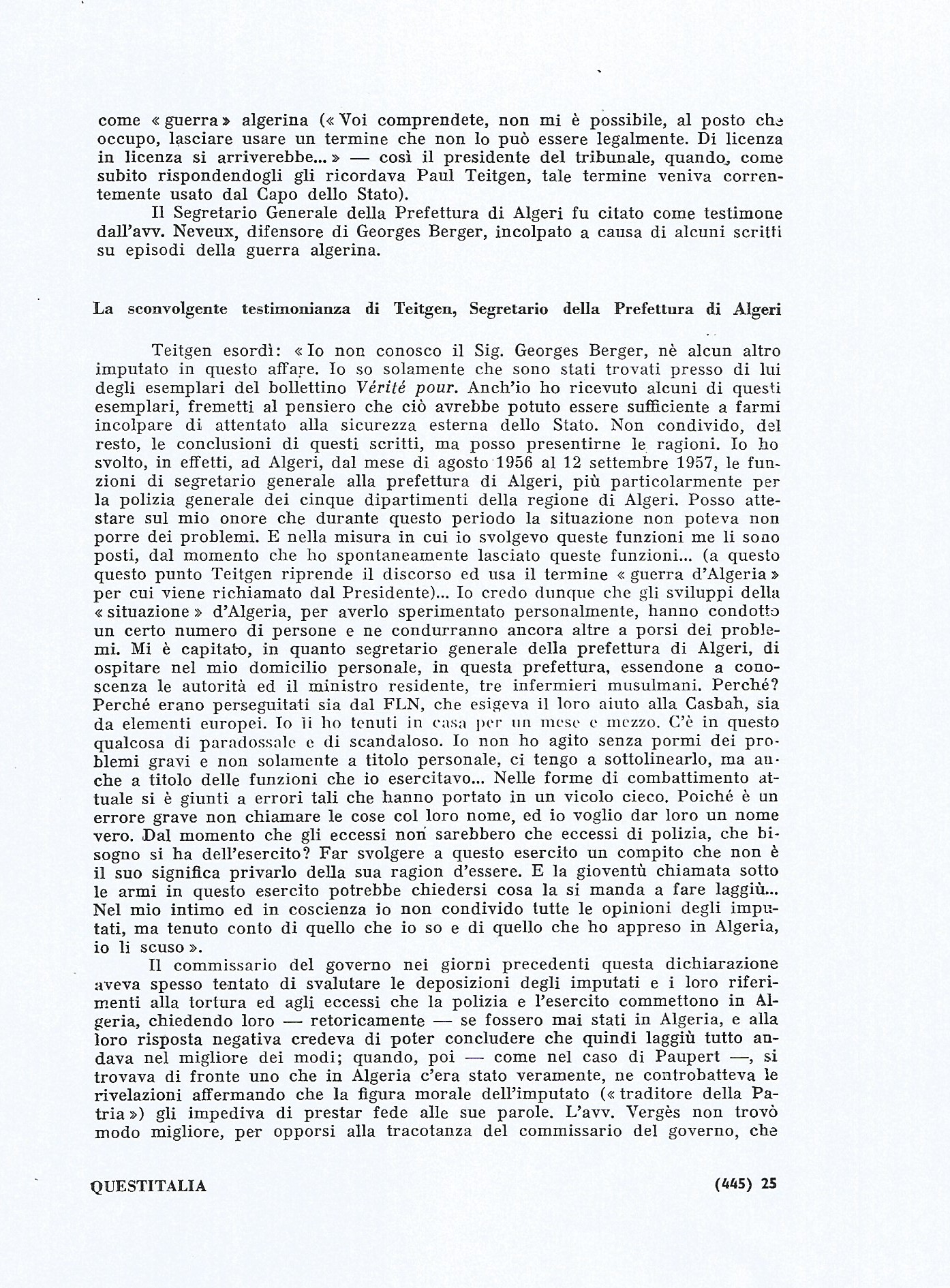 come « guerra » algerina (« Voi comprendete, non mi è possibile, al posto che occupo, lasciare usare un termine che non lo può essere legalmente. Di licenza in licenza si arriverebbe... » — così il presidente del tribunale, quando, come subito rispondendogli gli ricordava Paul Teitgen, tale termine veniva correntemente usato dal Capo dello Stato).

Il Segretario Generale della Prefettura di Algeri fu citato come testimone dall'avv. Neveux, difensore di Georges Berger, incolpato a causa di alcuni scritti su episodi della guerra algerina.

La sconvolgente testimonianza di Teitgen, Segretario della Prefettura di Algeri

Teitgen esordì: « Io non conosco il Sig. Georges Berger, nè alcun altro imputato in questo affare. Io so solamente che sono stati trovati presso di lui degli esemplari del bollettino Vérité pour. Anch'io ho ricevuto alcuni di questi esemplari, fremetti al pensiero che ciò avrebbe potuto essere sufficiente a farmi incolpare di attentato alla sicurezza esterna dello Stato. Non condivido, del resto, le conclusioni di questi scritti, ma posso presentirne le ragioni. Io ho svolto, in effetti, ad Algeri, dal mese di agosto 1956 al 12 settembre 1957, le funzioni di segretario generale alla prefettura di Algeri, più particolarmente per la polizia generale dei cinque dipartimenti della regione di Algeri. Posso attestare sul mio onore che durante questo periodo la situazione non poteva non porre dei problemi. E nella misura in cui io svolgevo queste funzioni me li sono posti, dal momento che ho spontaneamente lasciato queste funzioni... (a questo questo punto Teitgen riprende il discorso ed usa il termine « guerra d'Algeria » per cui viene richiamato dal Presidente)... Io credo dunque che gli sviluppi della « situazione » d'Algeria, per averlo sperimentato personalmente, hanno condotto un certo numero di persone e ne condurranno ancora altre a porsi dei problemi. Mi è capitato, in quanto segretario generale della prefettura di Algeri, di ospitare nel mio domicilio personale, in questa prefettura, essendone a conoscenza le autorità ed il ministro residente, tre infermieri musulmani. Perché? Perché erano perseguitati sia dal FLN, che esigeva il loro aiuto alla Casbah, sia da elementi europei. Io li ho tenuti in casa per un mese e mezzo. C'è in questo qualcosa di paradossale e di scandaloso. Io non ho agito senza pormi dei problemi gravi e non solamente a titolo personale, ci tengo a sottolinearlo, ma anche a titolo delle funzioni che io esercitavo... Nelle forme di combattimento attuale si è giunti a errori tali che hanno portato in un vicolo cieco. Poiché è un errore grave non chiamare le cose col loro nome, ed io voglio dar loro un nome vero. Dal momento che gli eccessi non sarebbero che eccessi di polizia, che bisogno si ha dell'esercito? Far svolgere a questo esercito un compito che non è il suo significa privarlo della sua ragion d'essere. E la gioventù chiamata sotto le armi in questo esercito potrebbe chiedersi cosa la si manda a fare laggiù... Nel mio intimo ed in coscienza io non condivido tutte le opinioni degli imputati, ma tenuto conto di quello che io so e di quello che ho appreso in Algeria, io li scuso ».

Il commissario del governo nei giorni precedenti questa dichiarazione aveva spesso tentato di svalutare le deposizioni degli imputati e i loro riferimenti alla tortura ed agli eccessi che la polizia e l'esercito commettono in Algeria, chiedendo loro — retoricamente — se fossero mai stati in Algeria, e alla loro risposta negativa credeva di poter concludere che quindi laggiù tutto andava nel migliore dei modi; quando, poi — come nel caso di Paupert —, si trovava di fronte uno che in Algeria c'era stato veramente, ne controbatteva le rivelazioni affermando che la figura morale dell'imputato (« traditore della Patria ») gli impediva di prestar fede alle sue parole. L'avv. Vergès non trovò modo migliore, per opporsi alla tracotanza del commissario del governo, che

QUESTITALIA (445) 25